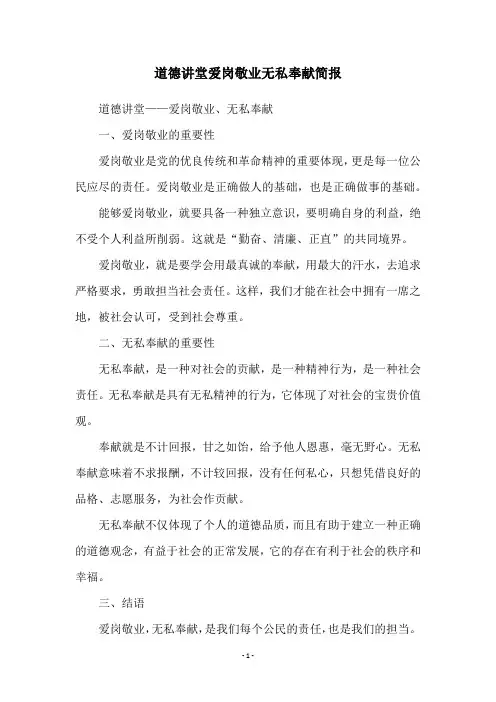 道德讲堂爱岗敬业无私奉献简报

道德讲堂——爱岗敬业、无私奉献

一、爱岗敬业的重要性

爱岗敬业是党的优良传统和革命精神的重要体现，更是每一位公民应尽的责任。爱岗敬业是正确做人的基础，也是正确做事的基础。

能够爱岗敬业，就要具备一种独立意识，要明确自身的利益，绝不受个人利益所削弱。这就是“勤奋、清廉、正直”的共同境界。

爱岗敬业，就是要学会用最真诚的奉献，用最大的汗水，去追求严格要求，勇敢担当社会责任。这样，我们才能在社会中拥有一席之地，被社会认可，受到社会尊重。

二、无私奉献的重要性

无私奉献，是一种对社会的贡献，是一种精神行为，是一种社会责任。无私奉献是具有无私精神的行为，它体现了对社会的宝贵价值观。

奉献就是不计回报，甘之如饴，给予他人恩惠，毫无野心。无私奉献意味着不求报酬，不计较回报，没有任何私心，只想凭借良好的品格、志愿服务，为社会作贡献。

无私奉献不仅体现了个人的道德品质，而且有助于建立一种正确的道德观念，有益于社会的正常发展，它的存在有利于社会的秩序和幸福。

三、结语

爱岗敬业，无私奉献，是我们每个公民的责任，也是我们的担当。

- 1 -